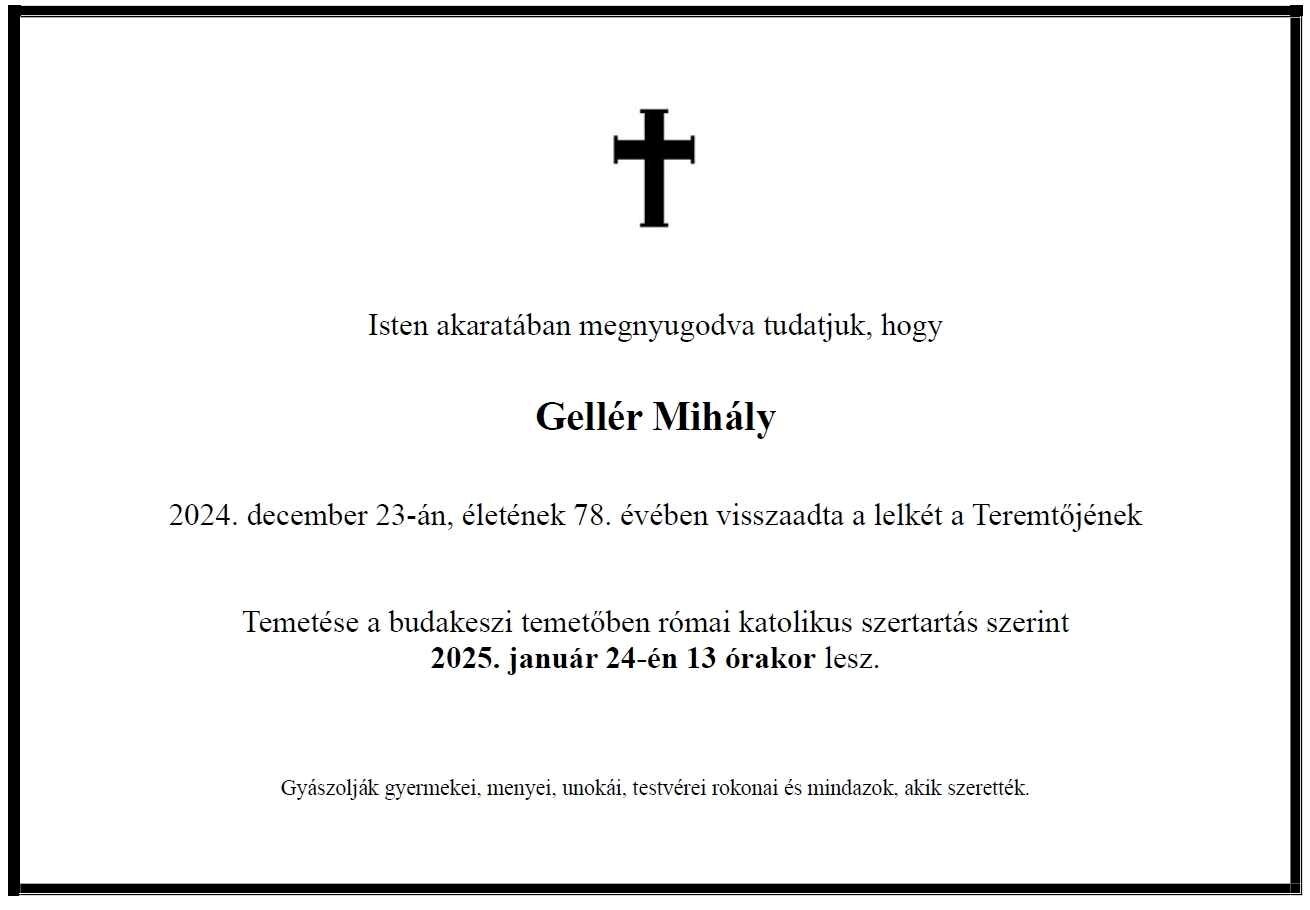 Isten akaratában megnyugodva tudatjuk, hogy

Gellér Mihály

2024. december 23-án, életének 78. évében visszaadta a lelkét a Teremtőjének

Temetése a budakeszi temetőben római katolikus szertartás szerint
2025. január 24-én 13 órakor lesz.

Gyászolják gyermekei, menyei, unokái, testvérei rokonai és mindazok, akik szerették.